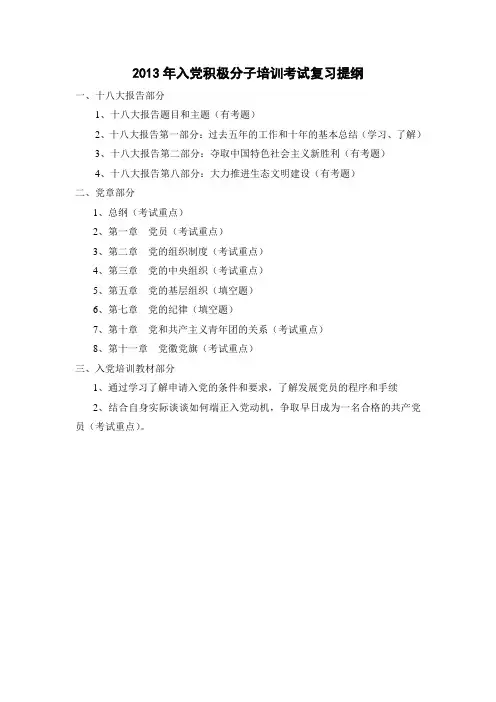 2013 年入党积极分子培训考试复习提纲

一、十八大报告部分

1、十八大报告题目和主题（有考题）

2、十八大报告第一部分：过去五年的工作和十年的基本总结（学习、了解）

3、十八大报告第二部分：夺取中国特色社会主义新胜利（有考题）

4、十八大报告第八部分：大力推进生态文明建设（有考题）

二、党章部分

1、总纲（考试重点）

2、第一章　党员（考试重点）

3、第二章　党的组织制度（考试重点）

4、第三章　党的中央组织（考试重点）

5、第五章　党的基层组织（填空题）

6、第七章　党的纪律（填空题）

7、第十章　党和共产主义青年团的关系（考试重点）

8、第十一章　党徽党旗（考试重点）

三、入党培训教材部分

1、通过学习了解申请入党的条件和要求，了解发展党员的程序和手续

2、结合自身实际谈谈如何端正入党动机，争取早日成为一名合格的共产党员（考试重点）。